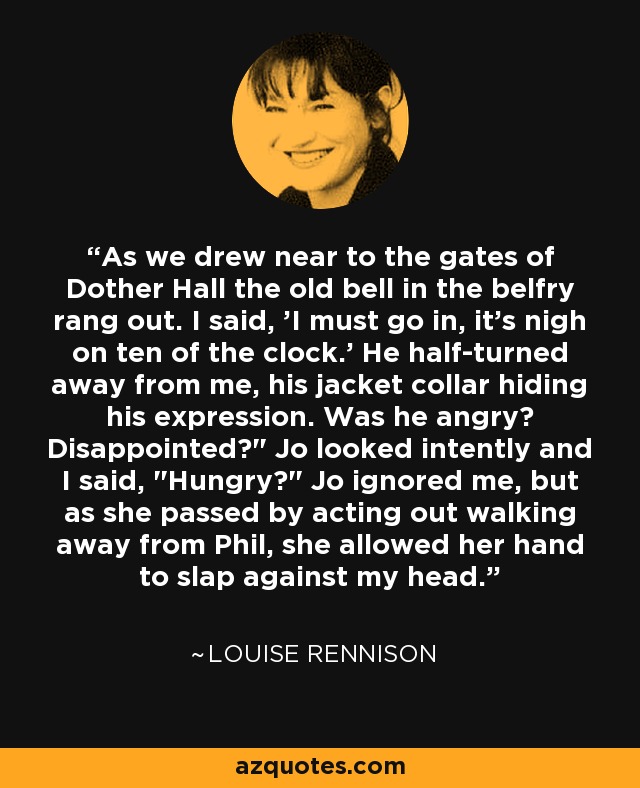 “As we drew near to the gates of Dother Hall the old bell in the belfry rang out. I said, ’I must go in, it’s nigh on ten of the clock.’ He half-turned away from me, his jacket collar hiding his expression. Was he angry? Disappointed?" Jo looked intently and I said, "Hungry?" Jo ignored me, but as she passed by acting out walking away from Phil, she allowed her hand to slap against my head.”

~LOUISE RENNISON

azquotes.com